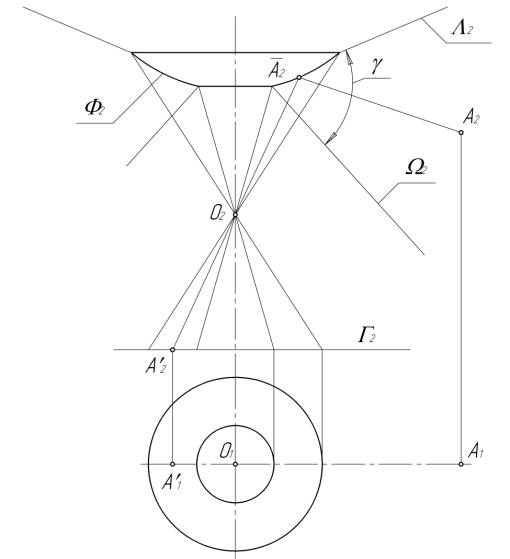 $\Lambda_2$

$\overline{A}_2$

$\gamma$

$\Phi_2$

$A_2$

$\Omega_2$

$O_2$

$\Gamma_2$

$A'_2$

$O_1$

$A_1$

$A'_1$